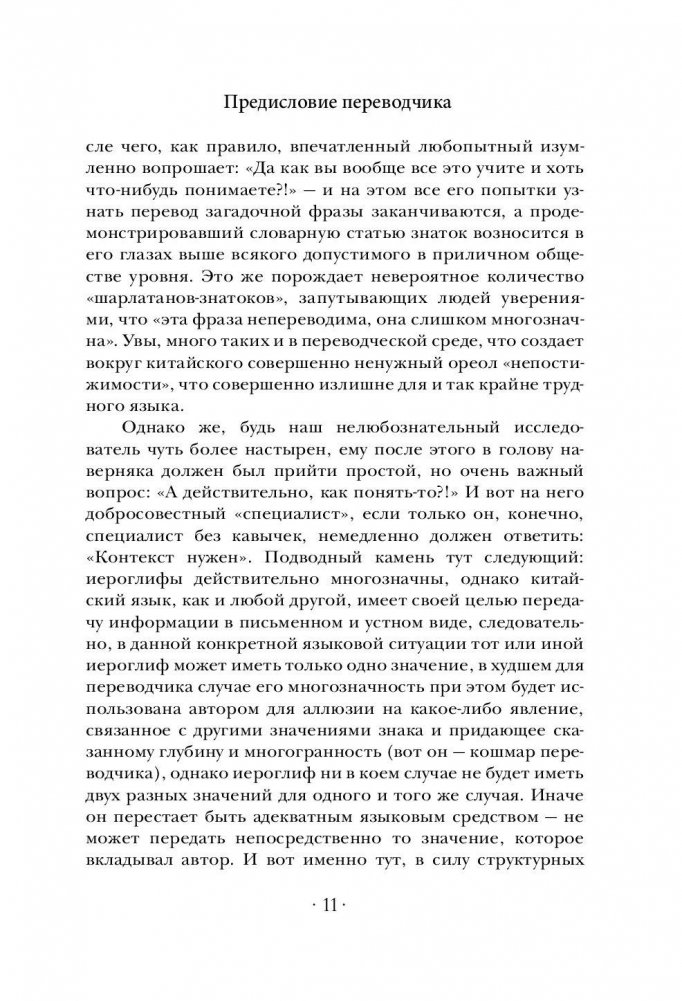 Предисловие переводчика

сле чего, как правило, впечатленный любопытный изумленно вопрошает: «Да как вы вообще все это учите и хоть что-нибудь понимаете?!» — и на этом все его попытки узнать перевод загадочной фразы заканчиваются, а продемонстрировавший словарную статью знаток возносится в его глазах выше всякого допустимого в приличном обществе уровня. Это же порождает невероятное количество «шарлатанов-знатоков», запутывающих людей уверениями, что «эта фраза непереводима, она слишком многозначна». Увы, много таких и в переводческой среде, что создает вокруг китайского совершенно ненужный ореол «непостижимости», что совершенно излишне для и так крайне трудного языка.

Однако же, будь наш нелюбознательный исследователь чуть более настырен, ему после этого в голову наверняка должен был прийти простой, но очень важный вопрос: «А действительно, как понять-то?!» И вот на него добросовестный «специалист», если только он, конечно, специалист без кавычек, немедленно должен ответить: «Контекст нужен». Подводный камень тут следующий: иероглифы действительно многозначны, однако китайский язык, как и любой другой, имеет своей целью передачу информации в письменном и устном виде, следовательно, в данной конкретной языковой ситуации тот или иной иероглиф может иметь только одно значение, в худшем для переводчика случае его многозначность при этом будет использована автором для аллюзии на какое-либо явление, связанное с другими значениями знака и придающее сказанному глубину и многогранность (вот он — кошмар переводчика), однако иероглиф ни в коем случае не будет иметь двух разных значений для одного и того же случая. Иначе он перестает быть адекватным языковым средством — не может передать непосредственно то значение, которое вкладывал автор. И вот именно тут, в силу структурных

· 11 ·